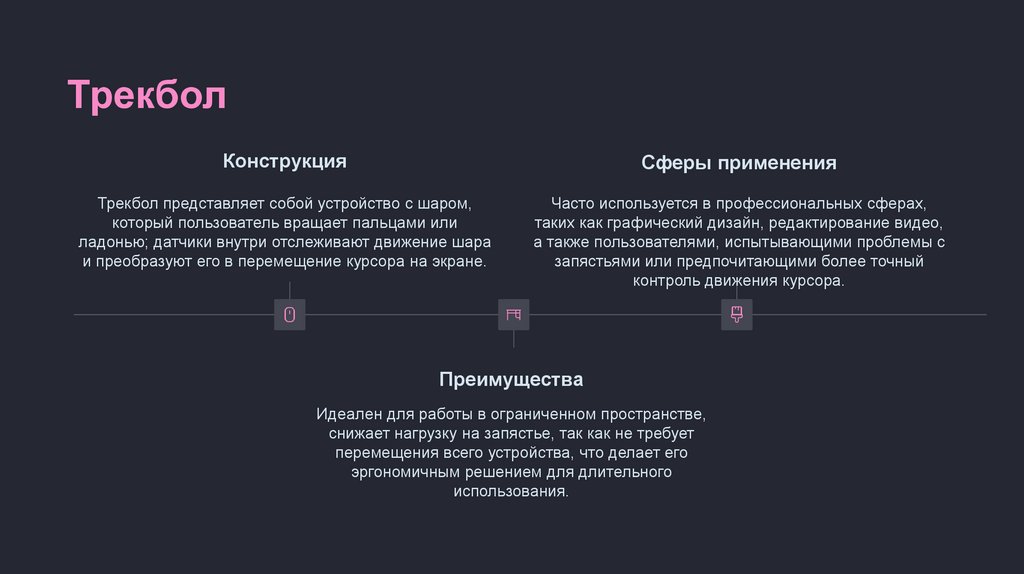 Трекбол

Конструкция

Трекбол представляет собой устройство с шаром, который пользователь вращает пальцами или ладонью; датчики внутри отслеживают движение шара и преобразуют его в перемещение курсора на экране.

Сферы применения

Часто используется в профессиональных сферах, таких как графический дизайн, редактирование видео, а также пользователями, испытывающими проблемы с запястьями или предпочитающими более точный контроль движения курсора.

Преимущества

Идеален для работы в ограниченном пространстве, снижает нагрузку на запястье, так как не требует перемещения всего устройства, что делает его эргономичным решением для длительного использования.